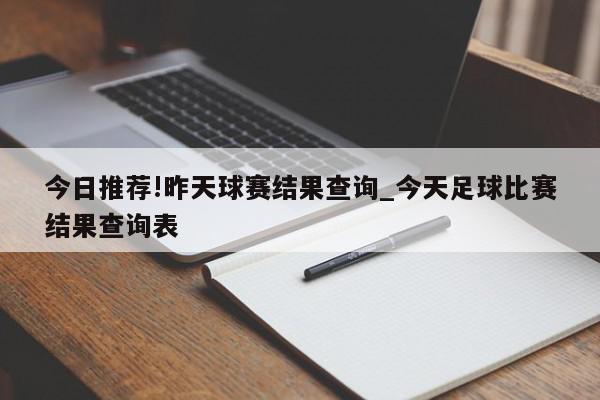 今日推荐!昨天球赛结果查询_今天足球比赛结果查询表